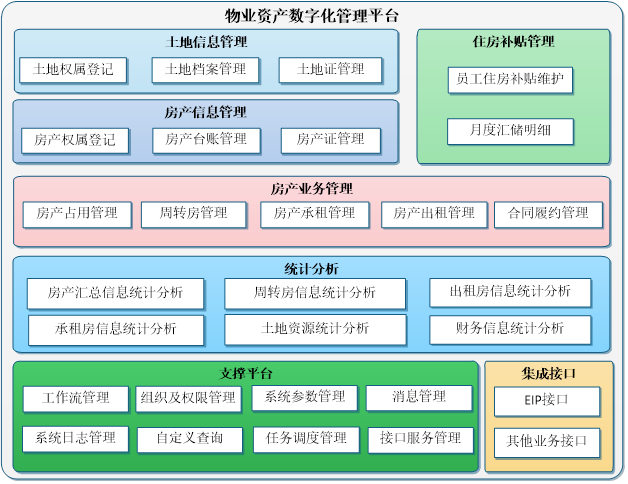 物业资产数字化管理平台

土地信息管理

土地权属登记
土地档案管理
土地证管理

房产信息管理

房产权属登记
房产台账管理
房产证管理

住房补贴管理

员工住房补贴维护
月度汇储明细

房产业务管理

房产占用管理
周转房管理
房产承租管理
房产出租管理
合同履约管理

统计分析

房产汇总信息统计分析
周转房信息统计分析
出租房信息统计分析
承租房信息统计分析
土地资源统计分析
财务信息统计分析

支撑平台

工作流管理
组织及权限管理
系统参数管理
消息管理
系统日志管理
自定义查询
任务调度管理
接口服务管理

集成接口

EIP接口
其他业务接口